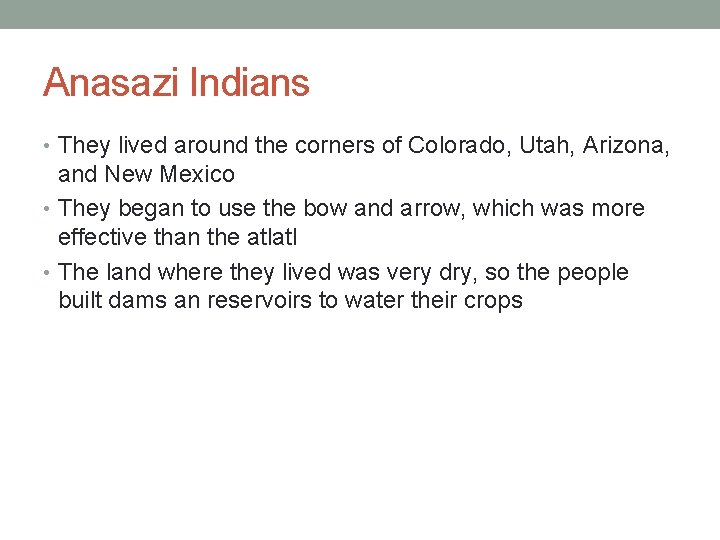 Anasazi Indians

• They lived around the corners of Colorado, Utah, Arizona, and New Mexico
• They began to use the bow and arrow, which was more effective than the atlatl
• The land where they lived was very dry, so the people built dams an reservoirs to water their crops